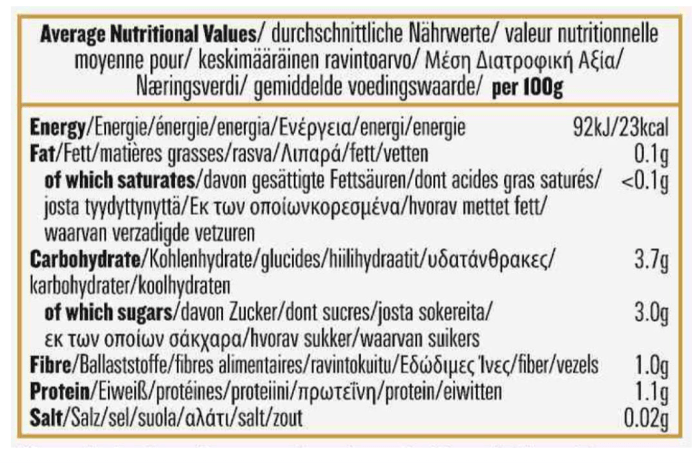 Average Nutritional Values/ durchschnittliche Nährwerte/ valeur nutritionnelle moyenne pour/ keskimääräinen ravintoarvo/ Μέση Διατροφική Αξία/ Næringsverdi/ gemiddelde voedingswaarde/ per 100g

| | |
|---|---|
| Energy/Energie/énergie/energia/Ενέργεια/energi/energie | 92kJ/23kcal |
| Fat/Fett/matières grasses/rasva/Λιπαρά/fett/vetten | 0.1g |
| of which saturates/davon gesättigte Fettsäuren/dont acides gras saturés/ josta tyydyttynyttä/Εκ των οποίωνκορεσμένα/hvorav mettet fett/ waarvan verzadigde vetzuren | <0.1g |
| Carbohydrate/Kohlenhydrate/glucides/hiilihydraatit/υδατάνθρακες/ karbohydrater/koolhydraten | 3.7g |
| of which sugars/davon Zucker/dont sucres/josta sokereita/ εκ των οποίων σάκχαρα/hvorav sukker/waarvan suikers | 3.0g |
| Fibre/Ballaststoffe/fibres alimentaires/ravintokuitu/Εδώδιμες Ίνες/fiber/vezels | 1.0g |
| Protein/Eiweiß/protéines/proteiini/πρωτεΐνη/protein/eiwitten | 1.1g |
| Salt/Salz/sel/suola/αλάτι/salt/zout | 0.02g |